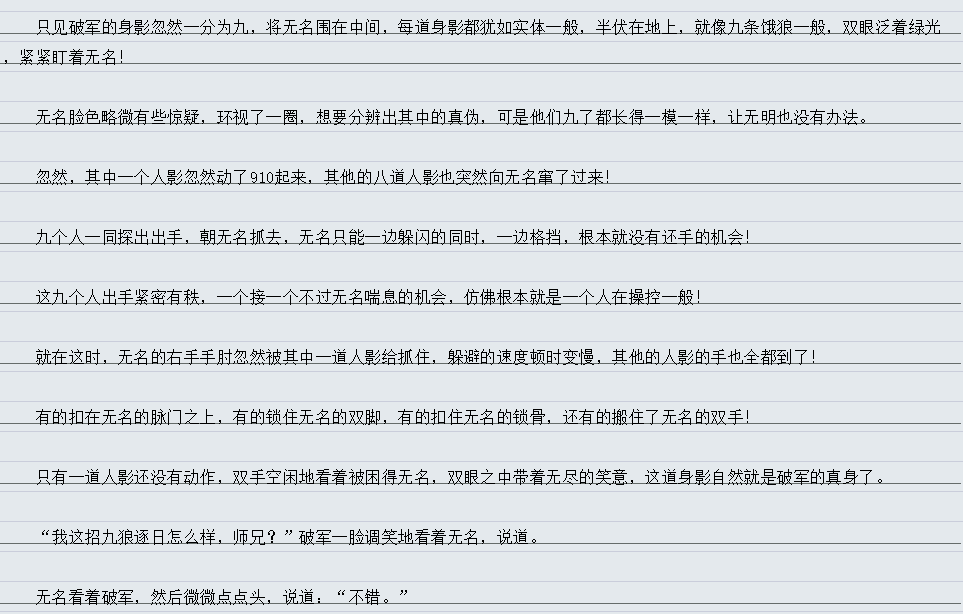 只见破军的身影忽然一分为九，将无名围在中间，每道身影都犹如实体一般，半伏在地上，就像九条饿狼一般，双眼泛着绿光，紧紧盯着无名！

无名脸色略微有些惊疑，环视了一圈，想要分辨出其中的真伪，可是他们九了都长得一模一样，让无明也没有办法。

忽然，其中一个人影忽然动了910起来，其他的八道人影也突然向无名窜了过来！

九个人一同探出出手，朝无名抓去，无名只能一边躲闪的同时，一边格挡，根本就没有还手的机会！

这九个人出手紧密有秩，一个接一个不过无名喘息的机会，仿佛根本就是一个人在操控一般！

就在这时，无名的右手手肘忽然被其中一道人影给抓住，躲避的速度顿时变慢，其他的人影的手也全都到了！

有的扣在无名的脉门之上，有的锁住无名的双脚，有的扣住无名的锁骨，还有的搬住了无名的双手！

只有一道人影还没有动作，双手空闲地看着被困得无名，双眼之中带着无尽的笑意，这道身影自然就是破军的真身了。

“我这招九狼逐日怎么样，师兄？”破军一脸调笑地看着无名，说道。

无名看着破军，然后微微点点头，说道：“不错。”